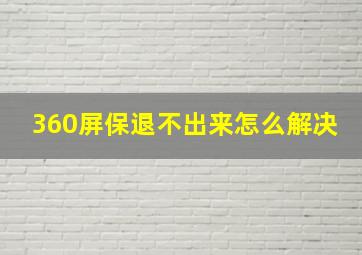 360屏保退不出来怎么解决